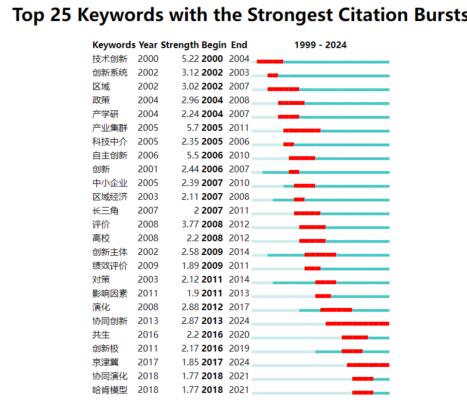 Top 25 Keywords with the Strongest Citation Bursts

| Keywords | Year | Strength | Begin | End | 1999 - 2024 |
|---|---|---|---|---|---|
| 技术创新 | 2000 | 5.22 | 2000 | 2004 | |
| 创新系统 | 2002 | 3.12 | 2002 | 2003 | |
| 区域 | 2002 | 3.02 | 2002 | 2007 | |
| 政策 | 2004 | 2.96 | 2004 | 2008 | |
| 产学研 | 2004 | 2.24 | 2004 | 2007 | |
| 产业集群 | 2005 | 5.7 | 2005 | 2011 | |
| 科技中介 | 2005 | 2.35 | 2005 | 2006 | |
| 自主创新 | 2006 | 5.5 | 2006 | 2010 | |
| 创新 | 2001 | 2.44 | 2006 | 2007 | |
| 中小企业 | 2005 | 2.39 | 2007 | 2010 | |
| 区域经济 | 2003 | 2.11 | 2007 | 2008 | |
| 长三角 | 2007 | 2 | 2007 | 2011 | |
| 评价 | 2008 | 3.77 | 2008 | 2012 | |
| 高校 | 2008 | 2.2 | 2008 | 2012 | |
| 创新主体 | 2002 | 2.58 | 2009 | 2014 | |
| 绩效评价 | 2009 | 1.89 | 2009 | 2011 | |
| 对策 | 2003 | 2.12 | 2011 | 2014 | |
| 影响因素 | 2011 | 1.9 | 2011 | 2013 | |
| 演化 | 2008 | 2.88 | 2012 | 2017 | |
| 协同创新 | 2013 | 2.87 | 2013 | 2024 | |
| 共生 | 2016 | 2.2 | 2016 | 2020 | |
| 创新极 | 2011 | 2.17 | 2016 | 2019 | |
| 京津冀 | 2017 | 1.85 | 2017 | 2024 | |
| 协同演化 | 2018 | 1.77 | 2018 | 2021 | |
| 哈肯模型 | 2018 | 1.77 | 2018 | 2021 | |